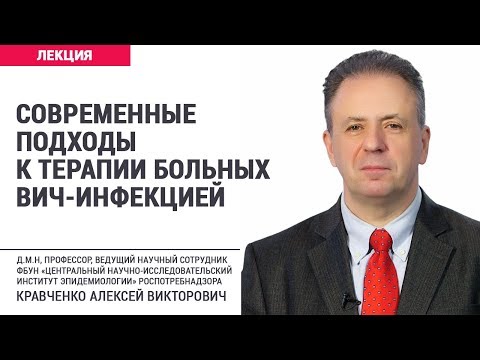 ЛЕКЦИЯ

СОВРЕМЕННЫЕ ПОДХОДЫ К ТЕРАПИИ БОЛЬНЫХ ВИЧ-ИНФЕКЦИЕЙ

Д.М.Н, ПРОФЕССОР, ВЕДУЩИЙ НАУЧНЫЙ СОТРУДНИК ФБУН «ЦЕНТРАЛЬНЫЙ НАУЧНО-ИССЛЕДОВАТЕЛЬСКИЙ ИНСТИТУТ ЭПИДЕМИОЛОГИИ» РОСПОТРЕБНАДЗОРА

КРАВЧЕНКО АЛЕКСЕЙ ВИКТОРОВИЧ